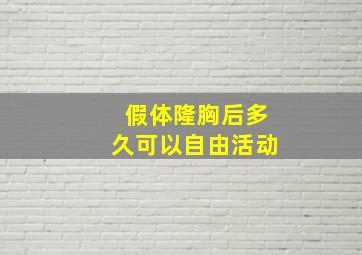 假体隆胸后多久可以自由活动